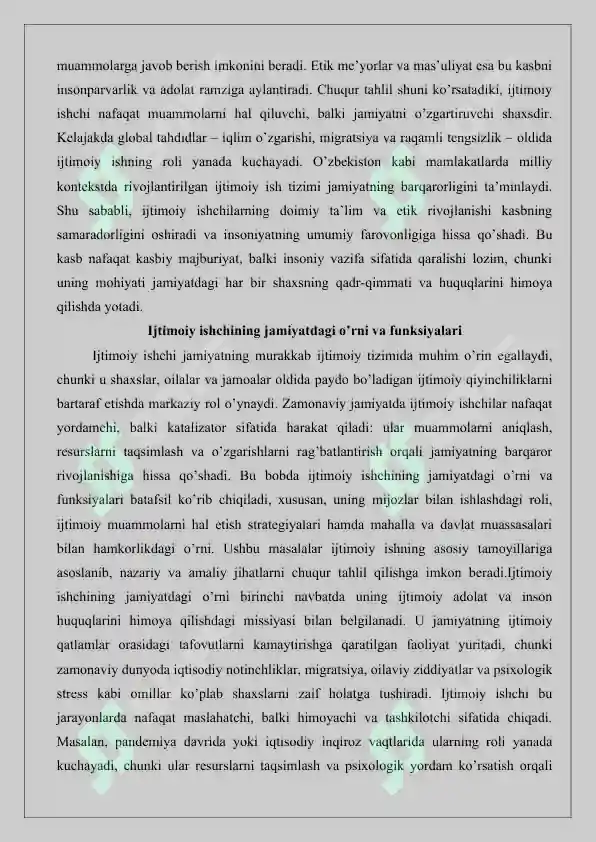 muammolarga javob berish imkonini beradi. Etik me'yorlar va mas'uliyat esa bu kasbni insonparvarlik va adolat ramziga aylantiradi. Chuqur tahlil shuni ko'rsatadiki, ijtimoiy ishchi nafaqat muammolarni hal qiluvchi, balki jamiyatni o'zgartiruvchi shaxsdir. Kelajakda global tahdidlar – iqlim o'zgarishi, migratsiya va raqamli tengsizlik – oldida ijtimoiy ishning roli yanada kuchayadi. O'zbekiston kabi mamlakatlarda milliy kontekstda rivojlantirilgan ijtimoiy ish tizimi jamiyatning barqarorligini ta'minlaydi. Shu sababli, ijtimoiy ishchilarning doimiy ta'lim va etik rivojlanishi kasbning samaradorligini oshiradi va insoniyatning umumiy farovonligiga hissa qo'shadi. Bu kasb nafaqat kasbiy majburiyat, balki insoniy vazifa sifatida qaralishi lozim, chunki uning mohiyati jamiyatdagi har bir shaxsning qadr-qimmati va huquqlarini himoya qilishda yotadi.

Ijtimoiy ishchining jamiyatdagi o'rni va funksiyalari

Ijtimoiy ishchi jamiyatning murakkab ijtimoiy tizimida muhim o'rin egallaydi, chunki u shaxslar, oilalar va jamoalar oldida paydo bo'ladigan ijtimoiy qiyinchiliklarni bartaraf etishda markaziy rol o'ynaydi. Zamonaviy jamiyatda ijtimoiy ishchilar nafaqat yordamchi, balki katalizator sifatida harakat qiladi: ular muammolarni aniqlash, resurslarni taqsimlash va o'zgarishlarni rag'batlantirish orqali jamiyatning barqaror rivojlanishiga hissa qo'shadi. Bu bobda ijtimoiy ishchining jamiyatdagi o'rni va funksiyalari batafsil ko'rib chiqiladi, xususan, uning mijozlar bilan ishlashdagi roli, ijtimoiy muammolarni hal etish strategiyalari hamda mahalla va davlat muassasalari bilan hamkorlikdagi o'rni. Ushbu masalalar ijtimoiy ishning asosiy tamoyillariga asoslanib, nazariy va amaliy jihatlarni chuqur tahlil qilishga imkon beradi.Ijtimoiy ishchining jamiyatdagi o'rni birinchi navbatda uning ijtimoiy adolat va inson huquqlarini himoya qilishdagi missiyasi bilan belgilanadi. U jamiyatning ijtimoiy qatlamlar orasidagi tafovutlarni kamaytirishga qaratilgan faoliyat yuritadi, chunki zamonaviy dunyoda iqtisodiy notinchliklar, migratsiya, oilaviy ziddiyatlar va psixologik stress kabi omillar ko'plab shaxslarni zaif holatga tushiradi. Ijtimoiy ishchi bu jarayonlarda nafaqat maslahatchi, balki himoyachi va tashkilotchi sifatida chiqadi. Masalan, pandemiya davrida yoki iqtisodiy inqiroz vaqtlarida ularning roli yanada kuchayadi, chunki ular resurslarni taqsimlash va psixologik yordam ko'rsatish orqali